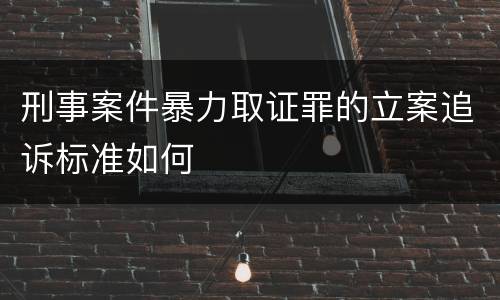 刑事案件暴力取证罪的立案追诉标准如何